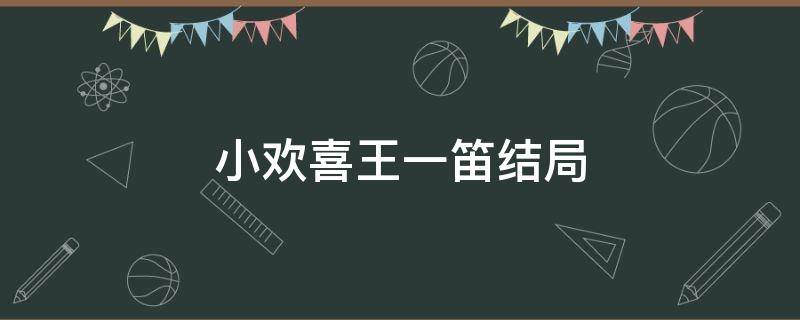 小欢喜王一笛结局